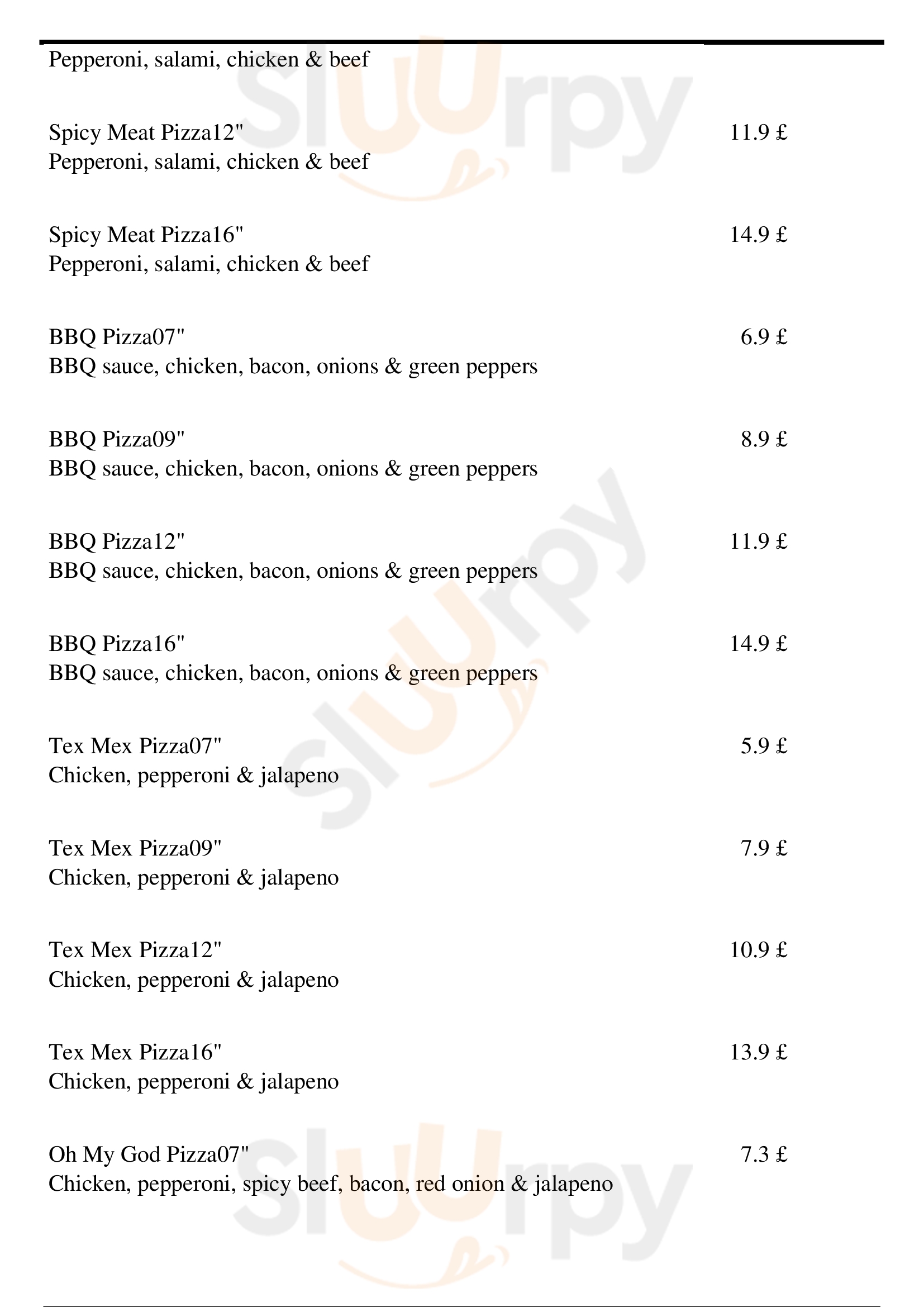 Pepperoni, salami, chicken & beef

Spicy Meat Pizza12" 11.9 £
Pepperoni, salami, chicken & beef

Spicy Meat Pizza16" 14.9 £
Pepperoni, salami, chicken & beef

BBQ Pizza07" 6.9 £
BBQ sauce, chicken, bacon, onions & green peppers

BBQ Pizza09" 8.9 £
BBQ sauce, chicken, bacon, onions & green peppers

BBQ Pizza12" 11.9 £
BBQ sauce, chicken, bacon, onions & green peppers

BBQ Pizza16" 14.9 £
BBQ sauce, chicken, bacon, onions & green peppers

Tex Mex Pizza07" 5.9 £
Chicken, pepperoni & jalapeno

Tex Mex Pizza09" 7.9 £
Chicken, pepperoni & jalapeno

Tex Mex Pizza12" 10.9 £
Chicken, pepperoni & jalapeno

Tex Mex Pizza16" 13.9 £
Chicken, pepperoni & jalapeno

Oh My God Pizza07" 7.3 £
Chicken, pepperoni, spicy beef, bacon, red onion & jalapeno

Sluurpy